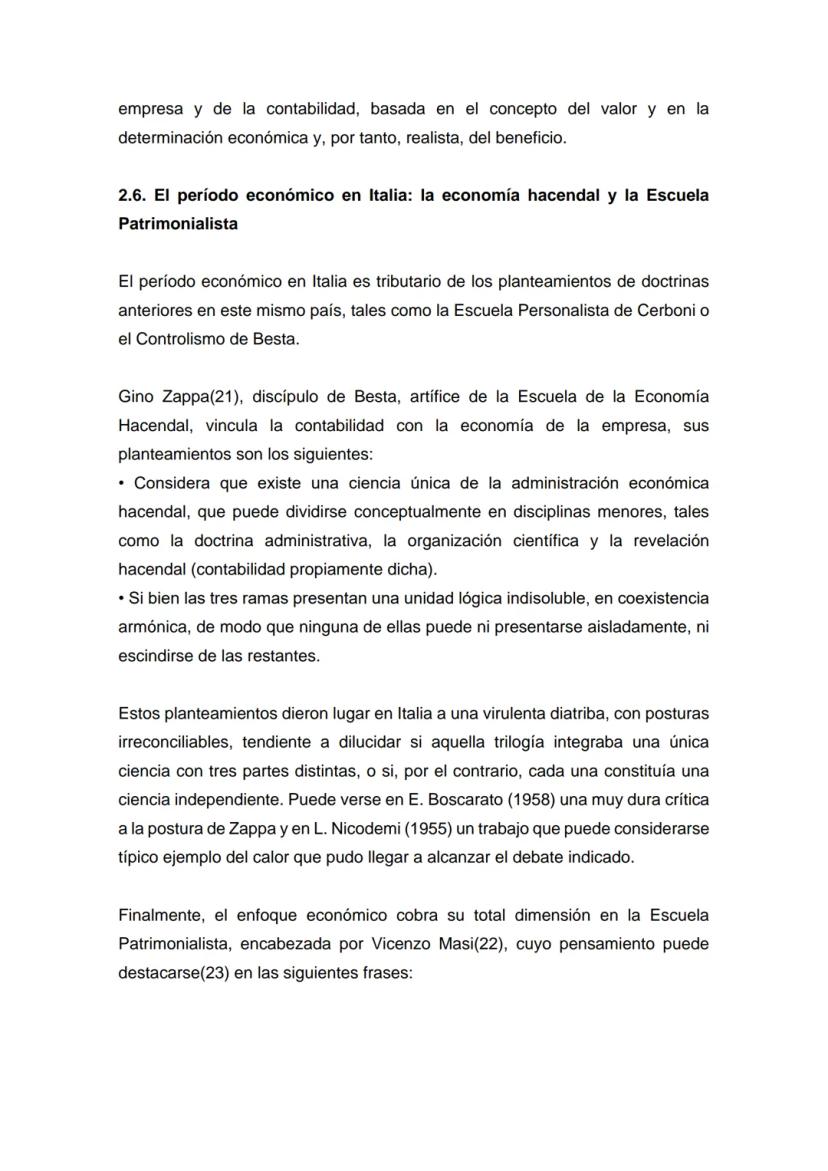 empresa y de la contabilidad, basada en el concepto del valor y en la determinación económica y, por tanto, realista, del beneficio.

2.6. El período económico en Italia: la economía hacendal y la Escuela Patrimonialista

El período económico en Italia es tributario de los planteamientos de doctrinas anteriores en este mismo país, tales como la Escuela Personalista de Cerboni o el Controlismo de Besta.

Gino Zappa(21), discípulo de Besta, artífice de la Escuela de la Economía Hacendal, vincula la contabilidad con la economía de la empresa, sus planteamientos son los siguientes:
• Considera que existe una ciencia única de la administración económica hacendal, que puede dividirse conceptualmente en disciplinas menores, tales como la doctrina administrativa, la organización científica y la revelación hacendal (contabilidad propiamente dicha).
• Si bien las tres ramas presentan una unidad lógica indisoluble, en coexistencia armónica, de modo que ninguna de ellas puede ni presentarse aisladamente, ni escindirse de las restantes.

Estos planteamientos dieron lugar en Italia a una virulenta diatriba, con posturas irreconciliables, tendiente a dilucidar si aquella trilogía integraba una única ciencia con tres partes distintas, o si, por el contrario, cada una constituía una ciencia independiente. Puede verse en E. Boscarato (1958) una muy dura crítica a la postura de Zappa y en L. Nicodemi (1955) un trabajo que puede considerarse típico ejemplo del calor que pudo llegar a alcanzar el debate indicado.

Finalmente, el enfoque económico cobra su total dimensión en la Escuela Patrimonialista, encabezada por Vicenzo Masi(22), cuyo pensamiento puede destacarse(23) en las siguientes frases: